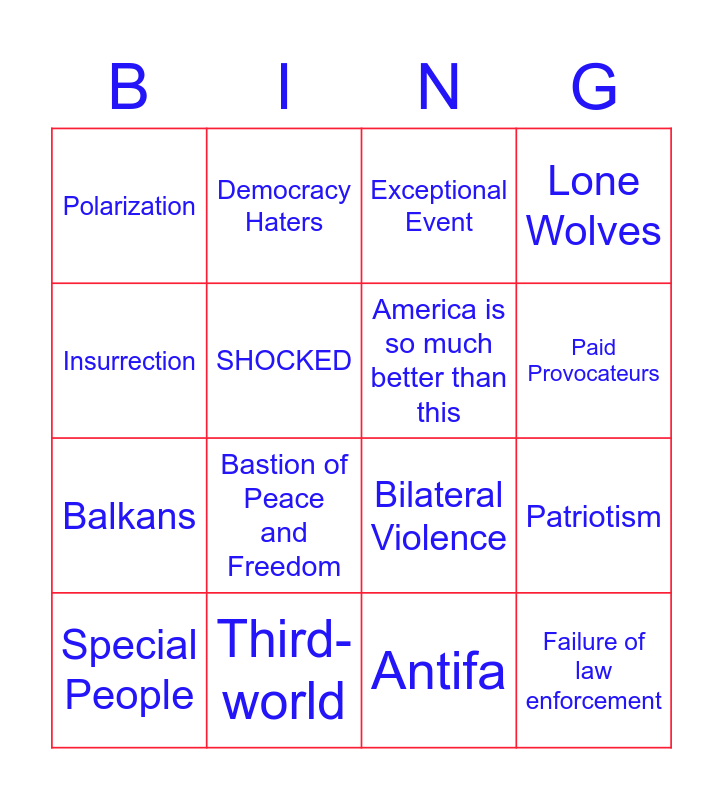 | B | I | N | G |
|---|---|---|---|
| Polarization | Democracy Haters | Exceptional Event | Lone Wolves |
| Insurrection | SHOCKED | America is so much better than this | Paid Provocateurs |
| Balkans | Bastion of Peace and Freedom | Bilateral Violence | Patriotism |
| Special People | Third-world | Antifa | Failure of law enforcement |